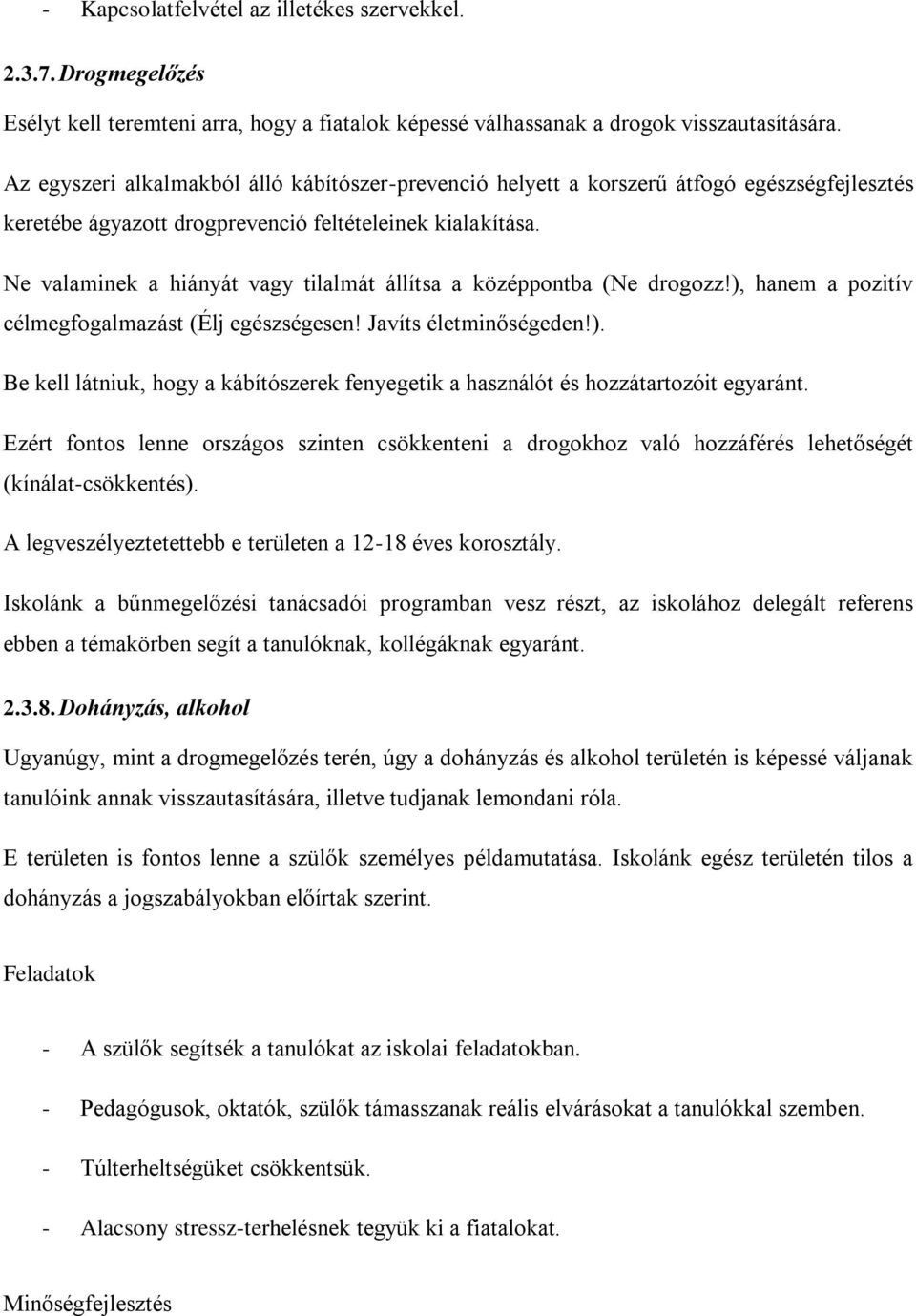 - Kapcsolatfelvétel az illetékes szervekkel.

2.3.7. Drogmegelőzés

Esélyt kell teremteni arra, hogy a fiatalok képessé válhassanak a drogok visszautasítására.

Az egyszeri alkalmakból álló kábítószer-prevenció helyett a korszerű átfogó egészségfejlesztés keretébe ágyazott drogprevenció feltételeinek kialakítása.

Ne valaminek a hiányát vagy tilalmát állítsa a középpontba (Ne drogozz!), hanem a pozitív célmegfogalmazást (Élj egészségesen! Javíts életminőségeden!).

Be kell látniuk, hogy a kábítószerek fenyegetik a használót és hozzátartozóit egyaránt.

Ezért fontos lenne országos szinten csökkenteni a drogokhoz való hozzáférés lehetőségét (kínálat-csökkentés).

A legveszélyeztetettebb e területen a 12-18 éves korosztály.

Iskolánk a bűnmegelőzési tanácsadói programban vesz részt, az iskolához delegált referens ebben a témakörben segít a tanulóknak, kollégáknak egyaránt.

2.3.8. Dohányzás, alkohol

Ugyanúgy, mint a drogmegelőzés terén, úgy a dohányzás és alkohol területén is képessé váljanak tanulóink annak visszautasítására, illetve tudjanak lemondani róla.

E területen is fontos lenne a szülők személyes példamutatása. Iskolánk egész területén tilos a dohányzás a jogszabályokban előírtak szerint.

Feladatok

- A szülők segítsék a tanulókat az iskolai feladatokban.

- Pedagógusok, oktatók, szülők támasszanak reális elvárásokat a tanulókkal szemben.

- Túlterheltségüket csökkentsük.

- Alacsony stressz-terhelésnek tegyük ki a fiatalokat.

Minőségfejlesztés